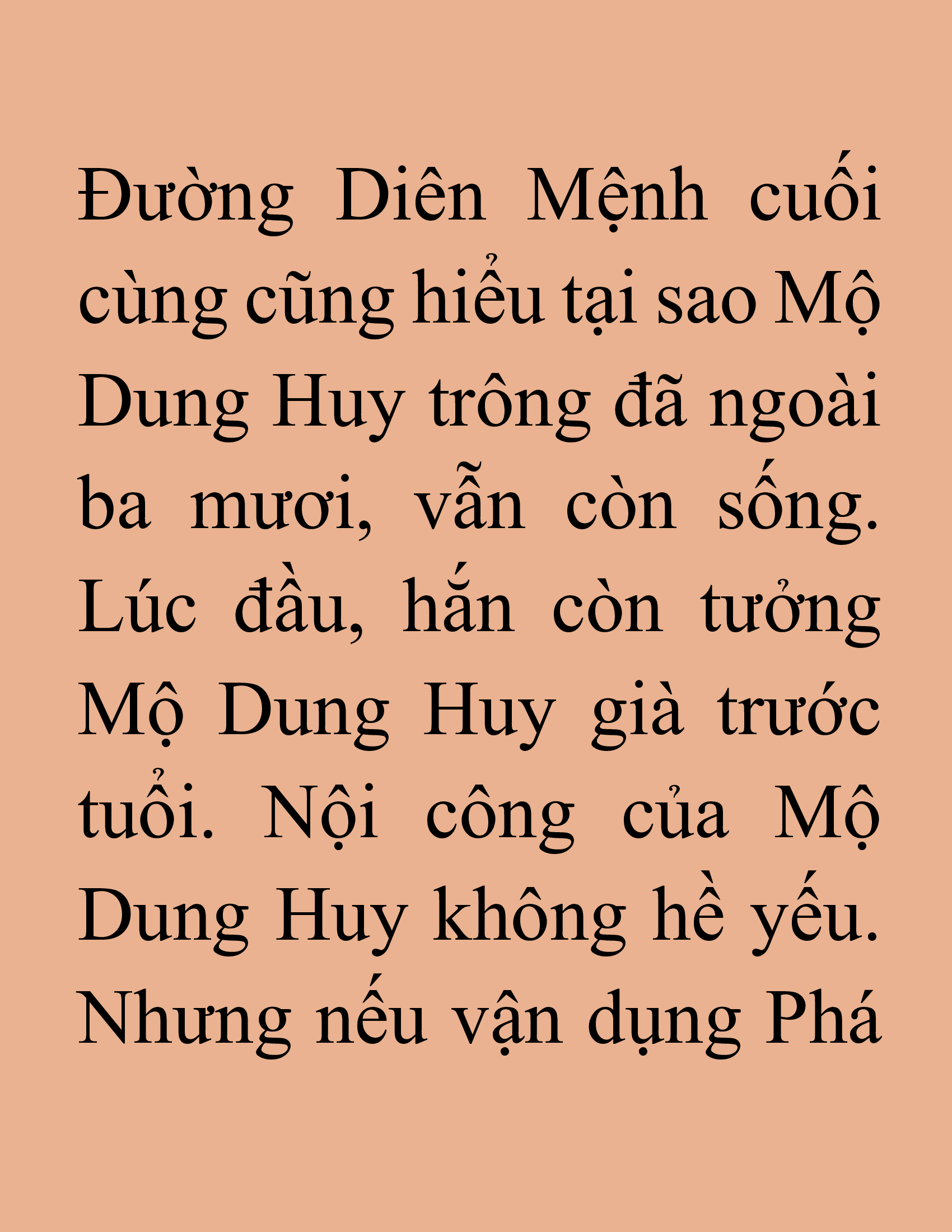 Đường Diên Mệnh cuối cùng cũng hiểu tại sao Mộ Dung Huy trông đã ngoài ba mươi, vẫn còn sống. Lúc đầu, hắn còn tưởng Mộ Dung Huy già trước tuổi. Nội công của Mộ Dung Huy không hề yếu. Nhưng nếu vận dụng Phá